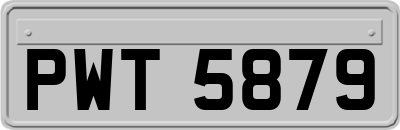 PWT 5879